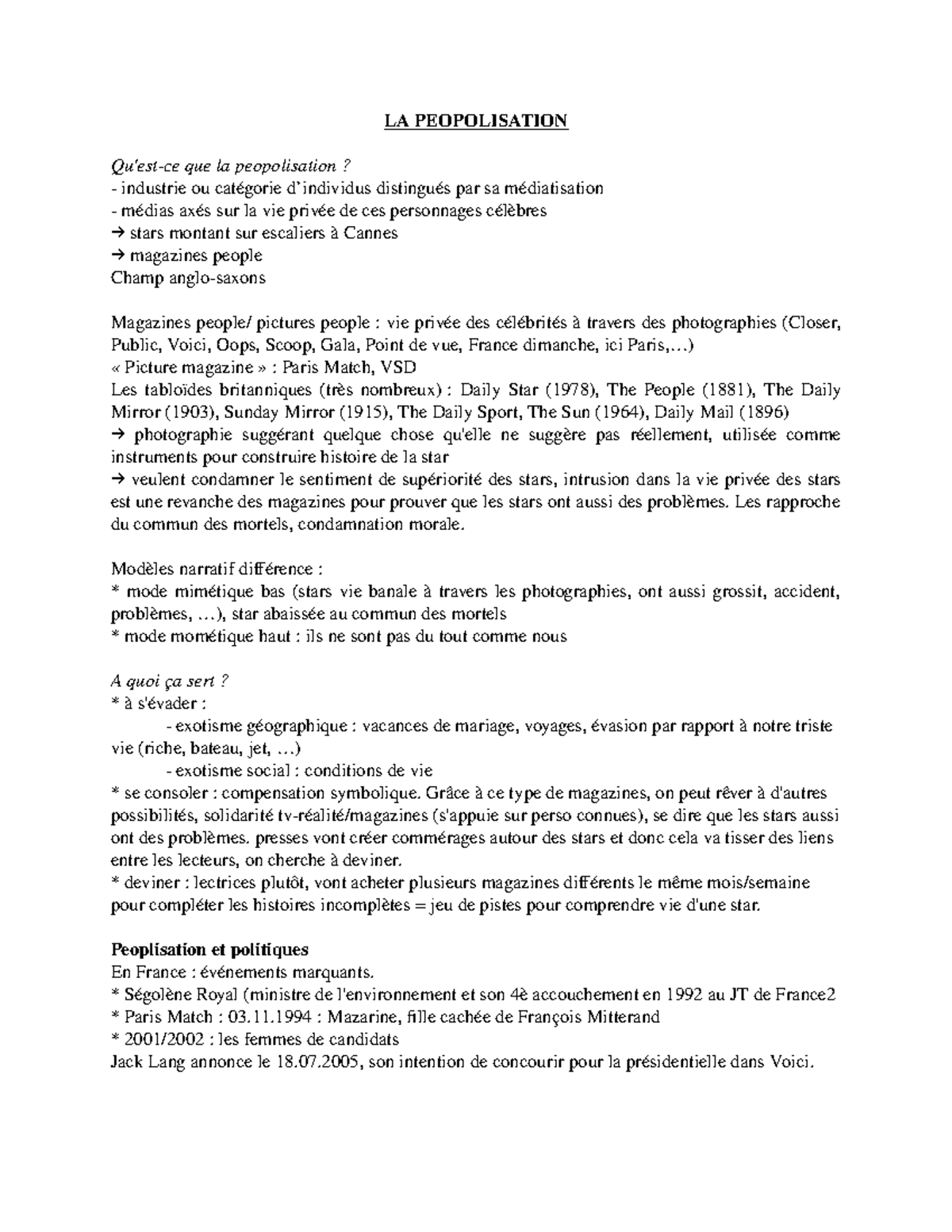 LA PEOPOLISATION

Qu'est-ce que la peopolisation ?
- industrie ou catégorie d'individus distingués par sa médiatisation
- médias axés sur la vie privée de ces personnages célèbres
→ stars montant sur escaliers à Cannes
→ magazines people
Champ anglo-saxons

Magazines people/ pictures people : vie privée des célébrités à travers des photographies (Closer, Public, Voici, Oops, Scoop, Gala, Point de vue, France dimanche, ici Paris,...)
« Picture magazine » : Paris Match, VSD
Les tabloïdes britanniques (très nombreux) : Daily Star (1978), The People (1881), The Daily Mirror (1903), Sunday Mirror (1915), The Daily Sport, The Sun (1964), Daily Mail (1896)
→ photographie suggérant quelque chose qu'elle ne suggère pas réellement, utilisée comme instruments pour construire histoire de la star
→ veulent condamner le sentiment de supériorité des stars, intrusion dans la vie privée des stars est une revanche des magazines pour prouver que les stars ont aussi des problèmes. Les rapproche du commun des mortels, condamnation morale.

Modèles narratif différence :
* mode mimétique bas (stars vie banale à travers les photographies, ont aussi grossit, accident, problèmes, ...), star abaissée au commun des mortels
* mode mométique haut : ils ne sont pas du tout comme nous

A quoi ça sert ?
* à s'évader :
- exotisme géographique : vacances de mariage, voyages, évasion par rapport à notre triste vie (riche, bateau, jet, ...)
- exotisme social : conditions de vie
* se consoler : compensation symbolique. Grâce à ce type de magazines, on peut rêver à d'autres possibilités, solidarité tv-réalité/magazines (s'appuie sur perso connues), se dire que les stars aussi ont des problèmes. presses vont créer commérages autour des stars et donc cela va tisser des liens entre les lecteurs, on cherche à deviner.
* deviner : lectrices plutôt, vont acheter plusieurs magazines différents le même mois/semaine pour compléter les histoires incomplètes = jeu de pistes pour comprendre vie d'une star.

Peoplisation et politiques
En France : événements marquants.
* Ségolène Royal (ministre de l'environnement et son 4è accouchement en 1992 au JT de France2
* Paris Match : 03.11.1994 : Mazarine, fille cachée de François Mitterand
* 2001/2002 : les femmes de candidats
Jack Lang annonce le 18.07.2005, son intention de concourir pour la présidentielle dans Voici.